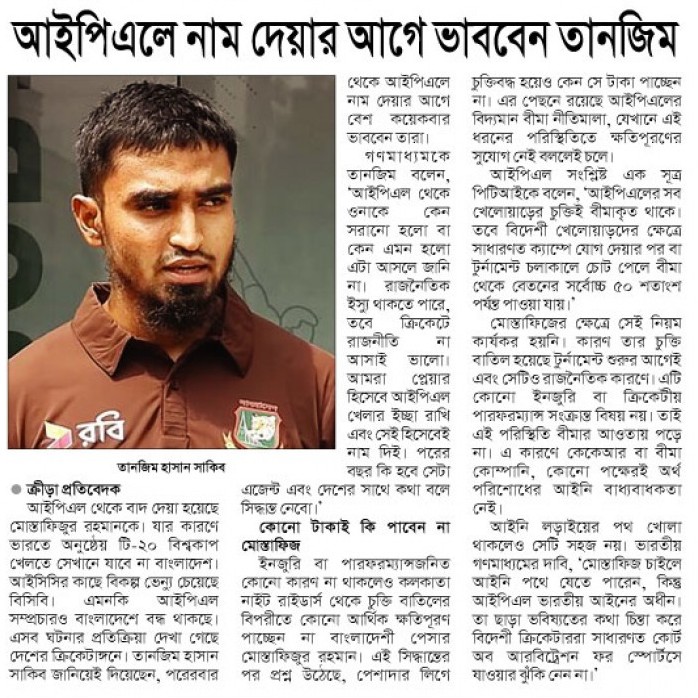 আইপিএলে নাম দেয়ার আগে ভাববেন তানজিম

রবি

তানজিম হাসান সাকিব

ক্রীড়া প্রতিবেদক
আইপিএল থেকে বাদ দেয়া হয়েছে মোস্তাফিজুর রহমানকে। যার কারণে ভারতে অনুষ্ঠেয় টি-২০ বিশ্বকাপ খেলতে সেখানে যাবে না বাংলাদেশ। আইসিসির কাছে বিকল্প ভেন্যু চেয়েছে বিসিবি। এমনকি আইপিএল সম্প্রচারও বাংলাদেশে বন্ধ থাকছে। এসব ঘটনার প্রতিক্রিয়া দেখা গেছে দেশের ক্রিকেটাঙ্গনে। তানজিম হাসান সাকিব জানিয়েই দিয়েছেন, পরেরবার থেকে আইপিএলে নাম দেয়ার আগে বেশ কয়েকবার ভাববেন তারা।

গণমাধ্যমকে তানজিম বলেন, 'আইপিএল থেকে ওনাকে কেন সরানো হলো বা কেন এমন হলো এটা আসলে জানি না। রাজনৈতিক ইস্যু থাকতে পারে, তবে ক্রিকেটে রাজনীতি না আসাই ভালো। আমরা প্লেয়ার হিসেবে আইপিএল খেলার ইচ্ছা রাখি এবং সেই হিসেবেই নাম দিই। পরের বছর কি হবে সেটা এজেন্ট এবং দেশের সাথে কথা বলে সিদ্ধান্ত নেবো।'

কোনো টাকাই কি পাবেন না মোস্তাফিজ
ইনজুরি বা পারফরম্যান্সজনিত কোনো কারণ না থাকলেও কলকাতা নাইট রাইডার্স থেকে চুক্তি বাতিলের বিপরীতে কোনো আর্থিক ক্ষতিপূরণ পাচ্ছেন না বাংলাদেশী পেসার মোস্তাফিজুর রহমান। এই সিদ্ধান্তের পর প্রশ্ন উঠেছে, পেশাদার লিগে চুক্তিবদ্ধ হয়েও কেন সে টাকা পাচ্ছেন না। এর পেছনে রয়েছে আইপিএলের বিদ্যমান বীমা নীতিমালা, যেখানে এই ধরনের পরিস্থিতিতে ক্ষতিপূরণের সুযোগ নেই বললেই চলে।

আইপিএল সংশ্লিষ্ট এক সূত্র পিটিআইকে বলেন, 'আইপিএলের সব খেলোয়াড়ের চুক্তিই বীমাকৃত থাকে। তবে বিদেশী খেলোয়াড়দের ক্ষেত্রে সাধারণত ক্যাম্পে যোগ দেয়ার পর বা টুর্নামেন্ট চলাকালে চোট পেলে বীমা থেকে বেতনের সর্বোচ্চ ৫০ শতাংশ পর্যন্ত পাওয়া যায়।'

মোস্তাফিজের ক্ষেত্রে সেই নিয়ম কার্যকর হয়নি। কারণ তার চুক্তি বাতিল হয়েছে টুর্নামেন্ট শুরুর আগেই এবং সেটিও রাজনৈতিক কারণে। এটি কোনো ইনজুরি বা ক্রিকেটীয় পারফরম্যান্স সংক্রান্ত বিষয় নয়। তাই এই পরিস্থিতি বীমার আওতায় পড়ে না। এ কারণে কেকেআর বা বীমা কোম্পানি, কোনো পক্ষেরই অর্থ পরিশোধের আইনি বাধ্যবাধকতা নেই।

আইনি লড়াইয়ের পথ খোলা থাকলেও সেটি সহজ নয়। ভারতীয় গণমাধ্যমের দাবি, 'মোস্তাফিজ চাইলে আইনি পথে যেতে পারেন, কিন্তু আইপিএল ভারতীয় আইনের অধীন। তা ছাড়া ভবিষ্যতের কথা চিন্তা করে বিদেশী ক্রিকেটাররা সাধারণত কোর্ট অব আরবিট্রেশন ফর স্পোর্টসে যাওয়ার ঝুঁকি নেন না।'